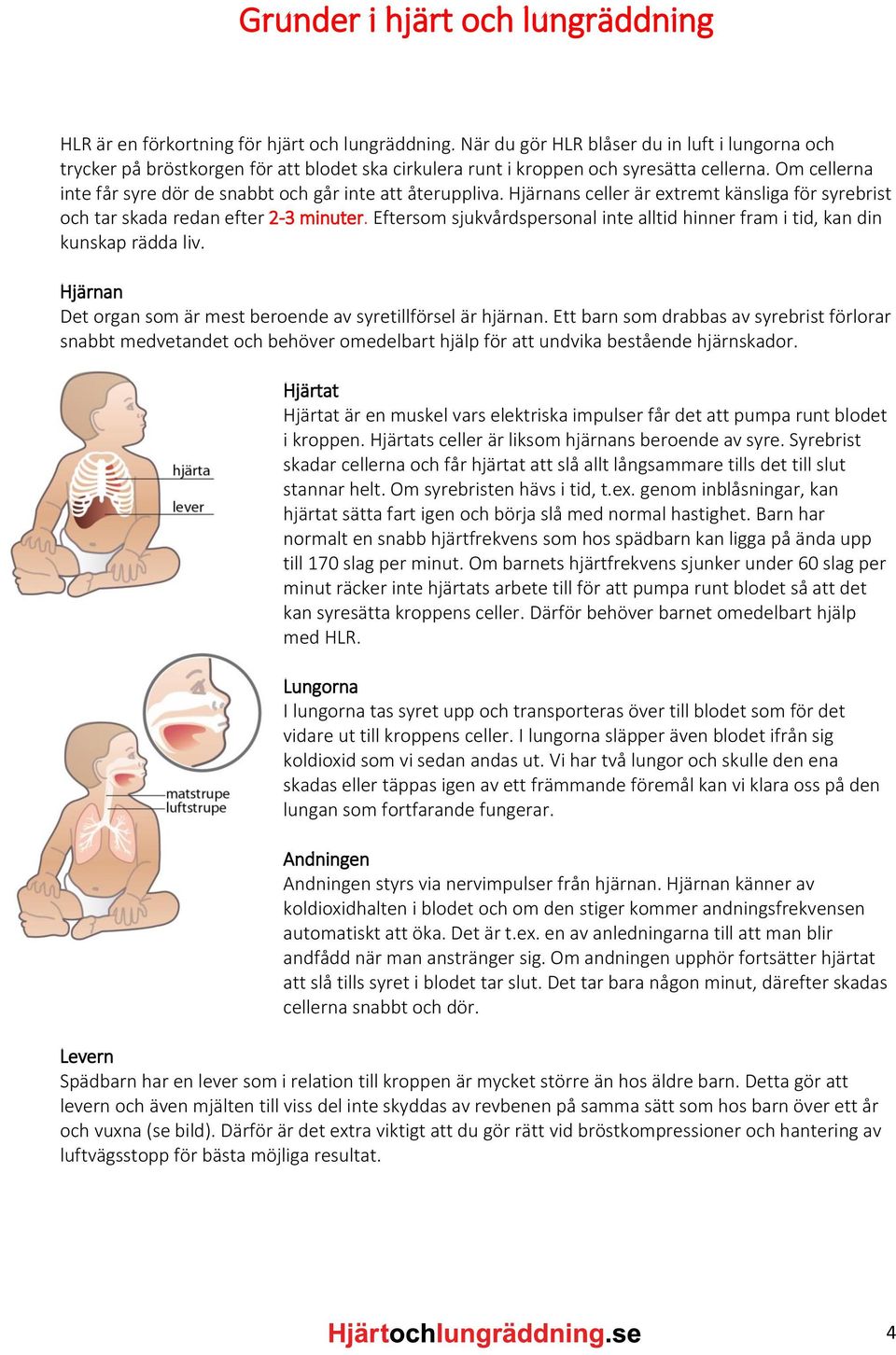 Grunder i hjärt och lungräddning

HLR är en förkortning för hjärt och lungräddning. När du gör HLR blåser du in luft i lungorna och trycker på bröstkorgen för att blodet ska cirkulera runt i kroppen och syresätta cellerna. Om cellerna inte får syre dör de snabbt och går inte att återuppliva. Hjärnans celler är extremt känsliga för syrebrist och tar skada redan efter 2-3 minuter. Eftersom sjukvårdspersonal inte alltid hinner fram i tid, kan din kunskap rädda liv.

Hjärnan
Det organ som är mest beroende av syretillförsel är hjärnan. Ett barn som drabbas av syrebrist förlorar snabbt medvetandet och behöver omedelbart hjälp för att undvika bestående hjärnskador.

hjärta
lever

Hjärtat
Hjärtat är en muskel vars elektriska impulser får det att pumpa runt blodet i kroppen. Hjärtats celler är liksom hjärnans beroende av syre. Syrebrist skadar cellerna och får hjärtat att slå allt långsammare tills det till slut stannar helt. Om syrebristen hävs i tid, t.ex. genom inblåsningar, kan hjärtat sätta fart igen och börja slå med normal hastighet. Barn har normalt en snabb hjärtfrekvens som hos spädbarn kan ligga på ända upp till 170 slag per minut. Om barnets hjärtfrekvens sjunker under 60 slag per minut räcker inte hjärtats arbete till för att pumpa runt blodet så att det kan syresätta kroppens celler. Därför behöver barnet omedelbart hjälp med HLR.

matstrupe
luftstrupe

Lungorna
I lungorna tas syret upp och transporteras över till blodet som för det vidare ut till kroppens celler. I lungorna släpper även blodet ifrån sig koldioxid som vi sedan andas ut. Vi har två lungor och skulle den ena skadas eller täppas igen av ett främmande föremål kan vi klara oss på den lungan som fortfarande fungerar.

Andningen
Andningen styrs via nervimpulser från hjärnan. Hjärnan känner av koldioxidhalten i blodet och om den stiger kommer andningsfrekvensen automatiskt att öka. Det är t.ex. en av anledningarna till att man blir andfådd när man anstränger sig. Om andningen upphör fortsätter hjärtat att slå tills syret i blodet tar slut. Det tar bara någon minut, därefter skadas cellerna snabbt och dör.

Levern
Spädbarn har en lever som i relation till kroppen är mycket större än hos äldre barn. Detta gör att levern och även mjälten till viss del inte skyddas av revbenen på samma sätt som hos barn över ett år och vuxna (se bild). Därför är det extra viktigt att du gör rätt vid bröstkompressioner och hantering av luftvägsstopp för bästa möjliga resultat.

Hjärtochlungräddning.se 4